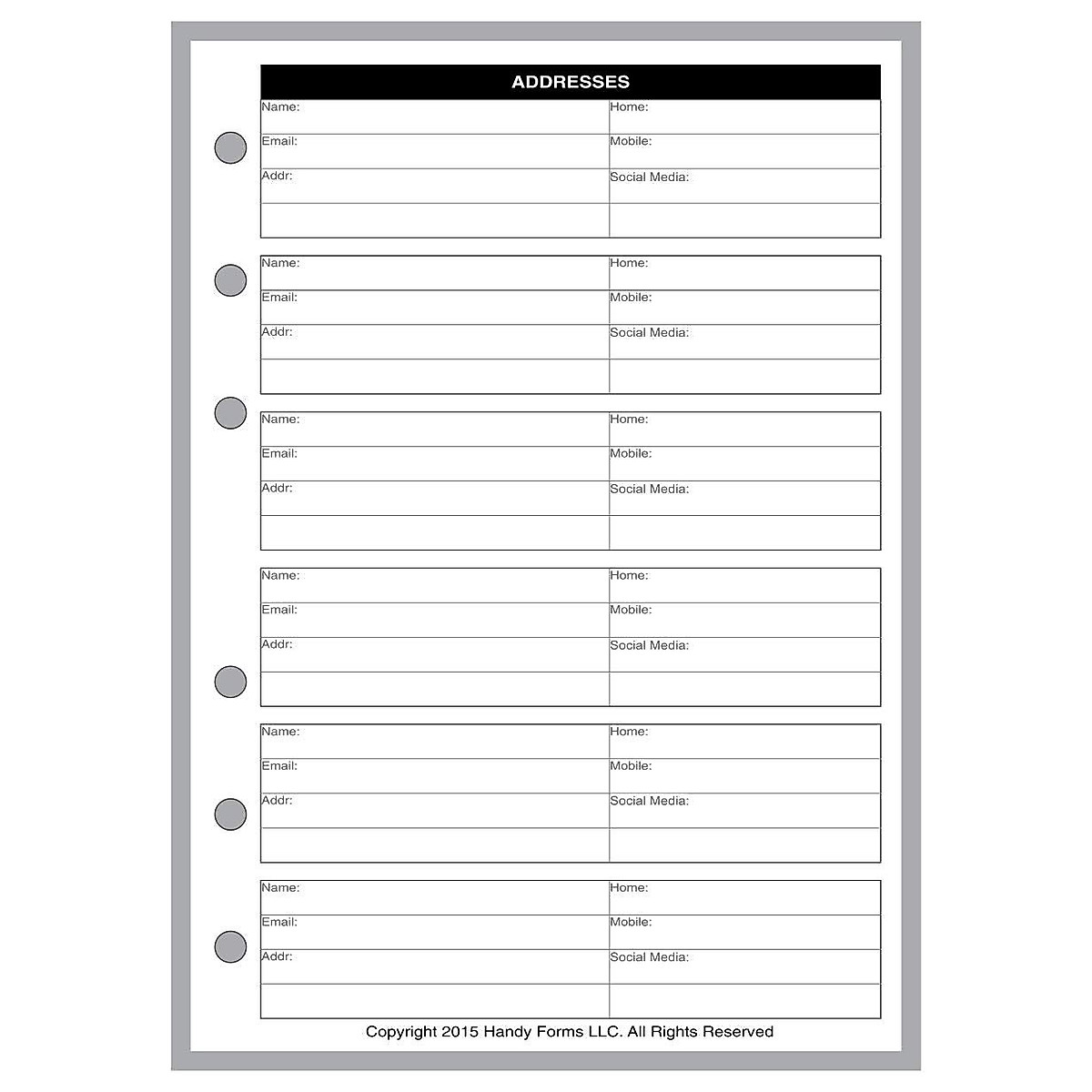 ADDRESSES

| Name: | Home: |
|---|---|
| Email: | Mobile: |
| Addr: | Social Media: |
| | |

| Name: | Home: |
|---|---|
| Email: | Mobile: |
| Addr: | Social Media: |
| | |

| Name: | Home: |
|---|---|
| Email: | Mobile: |
| Addr: | Social Media: |
| | |

| Name: | Home: |
|---|---|
| Email: | Mobile: |
| Addr: | Social Media: |
| | |

| Name: | Home: |
|---|---|
| Email: | Mobile: |
| Addr: | Social Media: |
| | |

| Name: | Home: |
|---|---|
| Email: | Mobile: |
| Addr: | Social Media: |
| | |

Copyright 2015 Handy Forms LLC. All Rights Reserved